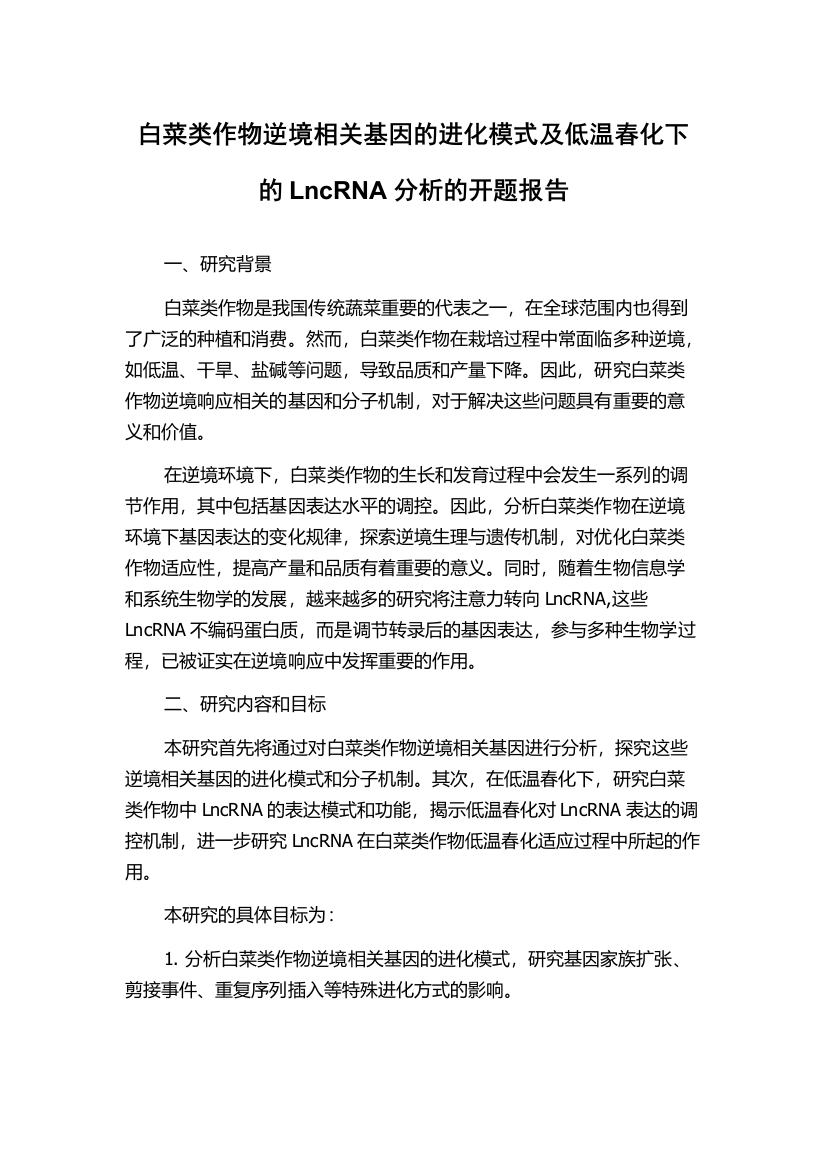 白菜类作物逆境相关基因的进化模式及低温春化下的 LncRNA 分析的开题报告

一、研究背景

白菜类作物是我国传统蔬菜重要的代表之一，在全球范围内也得到了广泛的种植和消费。然而，白菜类作物在栽培过程中常面临多种逆境，如低温、干旱、盐碱等问题，导致品质和产量下降。因此，研究白菜类作物逆境响应相关的基因和分子机制，对于解决这些问题具有重要的意义和价值。

在逆境环境下，白菜类作物的生长和发育过程中会发生一系列的调节作用，其中包括基因表达水平的调控。因此，分析白菜类作物在逆境环境下基因表达的变化规律，探索逆境生理与遗传机制，对优化白菜类作物适应性，提高产量和品质有着重要的意义。同时，随着生物信息学和系统生物学的发展，越来越多的研究将注意力转向 LncRNA,这些 LncRNA 不编码蛋白质，而是调节转录后的基因表达，参与多种生物学过程，已被证实在逆境响应中发挥重要的作用。

二、研究内容和目标

本研究首先将通过对白菜类作物逆境相关基因进行分析，探究这些逆境相关基因的进化模式和分子机制。其次，在低温春化下，研究白菜类作物中 LncRNA 的表达模式和功能，揭示低温春化对 LncRNA 表达的调控机制，进一步研究 LncRNA 在白菜类作物低温春化适应过程中所起的作用。

本研究的具体目标为：

1. 分析白菜类作物逆境相关基因的进化模式，研究基因家族扩张、剪接事件、重复序列插入等特殊进化方式的影响。